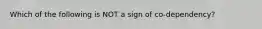 Which of the following is NOT a sign of co-dependency?